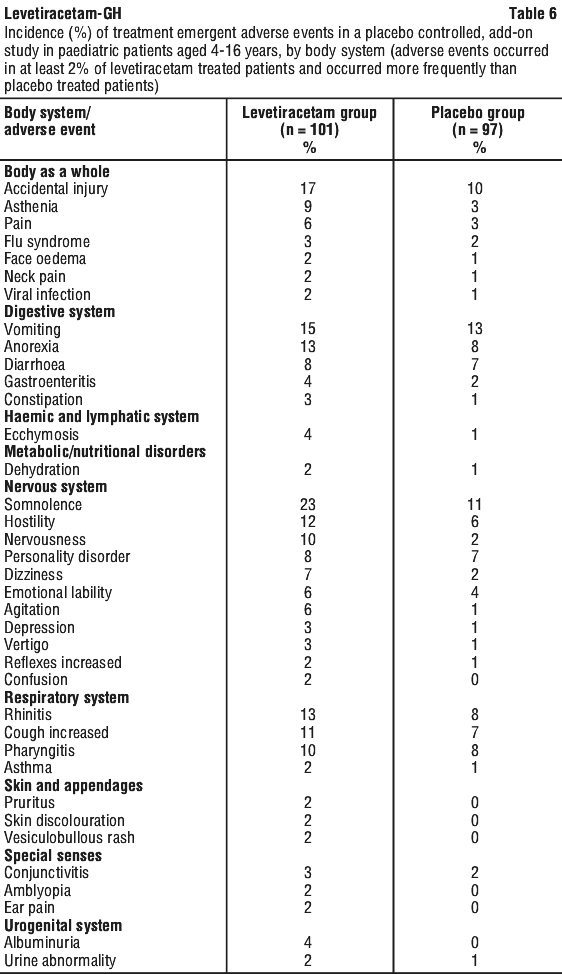 Levetiracetam-GH Table 6

Incidence (%) of treatment emergent adverse events in a placebo controlled, add-on study in paediatric patients aged 4-16 years, by body system (adverse events occurred in at least 2% of levetiracetam treated patients and occurred more frequently than placebo treated patients)

| Body system/ adverse event | Levetiracetam group (n = 101) % | Placebo group (n = 97) % |
|---|---|---|
| **Body as a whole** | | |
| Accidental injury | 17 | 10 |
| Asthenia | 9 | 3 |
| Pain | 6 | 3 |
| Flu syndrome | 3 | 2 |
| Face oedema | 2 | 1 |
| Neck pain | 2 | 1 |
| Viral infection | 2 | 1 |
| **Digestive system** | | |
| Vomiting | 15 | 13 |
| Anorexia | 13 | 8 |
| Diarrhoea | 8 | 7 |
| Gastroenteritis | 4 | 2 |
| Constipation | 3 | 1 |
| **Haemic and lymphatic system** | | |
| Ecchymosis | 4 | 1 |
| **Metabolic/nutritional disorders** | | |
| Dehydration | 2 | 1 |
| **Nervous system** | | |
| Somnolence | 23 | 11 |
| Hostility | 12 | 6 |
| Nervousness | 10 | 2 |
| Personality disorder | 8 | 7 |
| Dizziness | 7 | 2 |
| Emotional lability | 6 | 4 |
| Agitation | 6 | 1 |
| Depression | 3 | 1 |
| Vertigo | 3 | 1 |
| Reflexes increased | 2 | 1 |
| Confusion | 2 | 0 |
| **Respiratory system** | | |
| Rhinitis | 13 | 8 |
| Cough increased | 11 | 7 |
| Pharyngitis | 10 | 8 |
| Asthma | 2 | 1 |
| **Skin and appendages** | | |
| Pruritus | 2 | 0 |
| Skin discolouration | 2 | 0 |
| Vesiculobullous rash | 2 | 0 |
| **Special senses** | | |
| Conjunctivitis | 3 | 2 |
| Amblyopia | 2 | 0 |
| Ear pain | 2 | 0 |
| **Urogenital system** | | |
| Albuminuria | 4 | 0 |
| Urine abnormality | 2 | 1 |